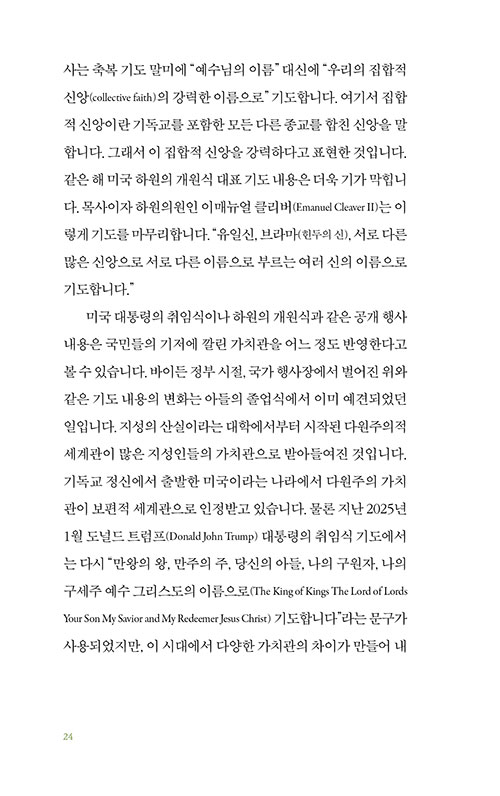 사는 축복 기도 말미에 "예수님의 이름" 대신에 "우리의 집합적 신앙(collective faith)의 강력한 이름으로" 기도합니다. 여기서 집합적 신앙이란 기독교를 포함한 모든 다른 종교를 합친 신앙을 말합니다. 그래서 이 집합적 신앙을 강력하다고 표현한 것입니다. 같은 해 미국 하원의 개원식 대표 기도 내용은 더욱 기가 막힙니다. 목사이자 하원의원인 이매뉴얼 클리버(Emanuel Cleaver II)는 이렇게 기도를 마무리합니다. "유일신, 브라마(힌두의 신), 서로 다른 많은 신앙으로 서로 다른 이름으로 부르는 여러 신의 이름으로 기도합니다."

미국 대통령의 취임식이나 하원의 개원식과 같은 공개 행사 내용은 국민들의 기저에 깔린 가치관을 어느 정도 반영한다고 볼 수 있습니다. 바이든 정부 시절, 국가 행사장에서 벌어진 위와 같은 기도 내용의 변화는 아들의 졸업식에서 이미 예견되었던 일입니다. 지성의 산실이라는 대학에서부터 시작된 다원주의적 세계관이 많은 지성인들의 가치관으로 받아들여진 것입니다. 기독교 정신에서 출발한 미국이라는 나라에서 다원주의 가치관이 보편적 세계관으로 인정받고 있습니다. 물론 지난 2025년 1월 도널드 트럼프(Donald John Trump) 대통령의 취임식 기도에서는 다시 "만왕의 왕, 만주의 주, 당신의 아들, 나의 구원자, 나의 구세주 예수 그리스도의 이름으로(The King of Kings The Lord of Lords Your Son My Savior and My Redeemer Jesus Christ) 기도합니다"라는 문구가 사용되었지만, 이 시대에서 다양한 가치관의 차이가 만들어 내

24